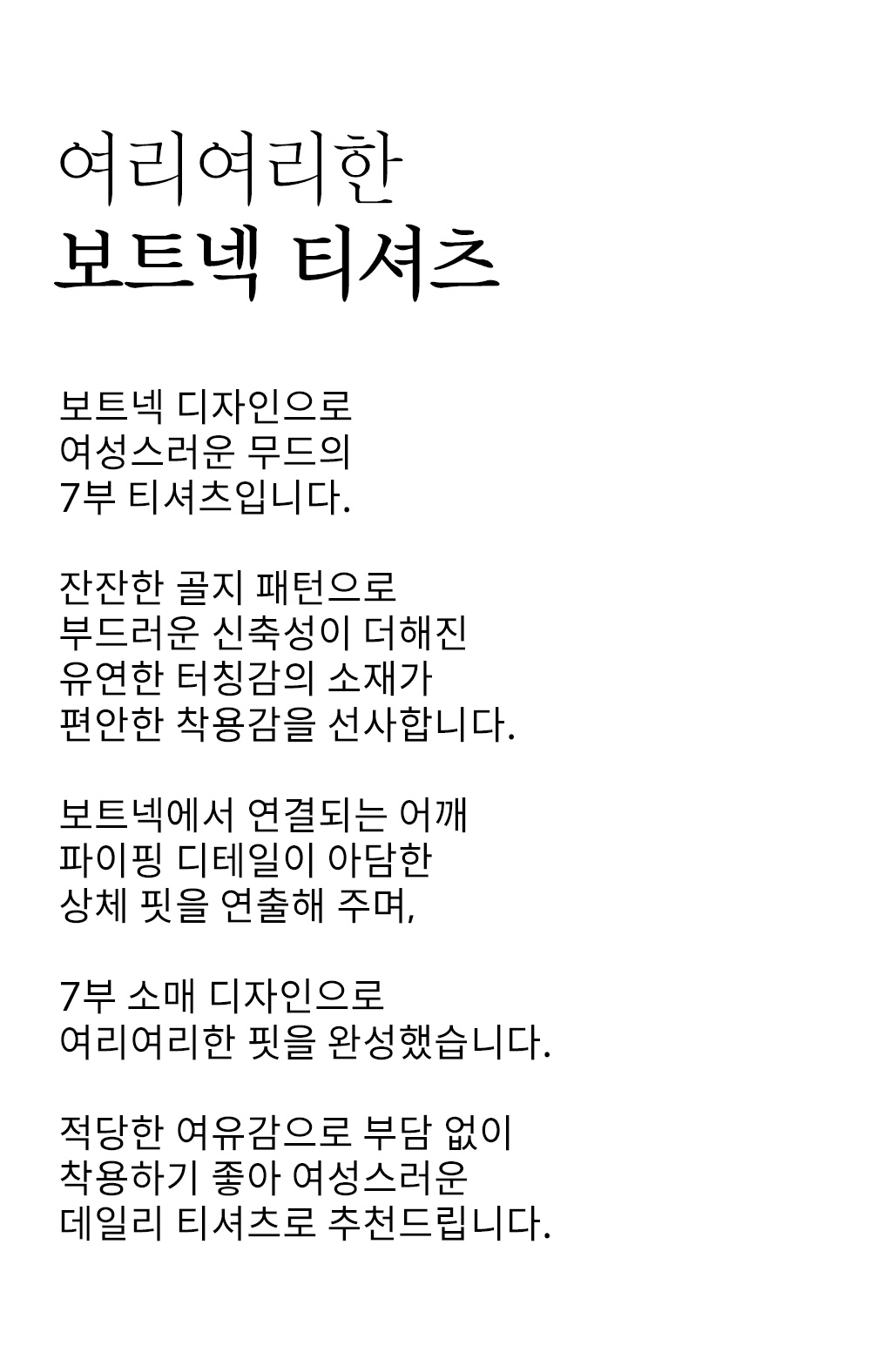 여리여리한
보트넥 티셔츠

보트넥 디자인으로
여성스러운 무드의
7부 티셔츠입니다.

잔잔한 골지 패턴으로
부드러운 신축성이 더해진
유연한 터칭감의 소재가
편안한 착용감을 선사합니다.

보트넥에서 연결되는 어깨
파이핑 디테일이 아담한
상체 핏을 연출해 주며,

7부 소매 디자인으로
여리여리한 핏을 완성했습니다.

적당한 여유감으로 부담 없이
착용하기 좋아 여성스러운
데일리 티셔츠로 추천드립니다.